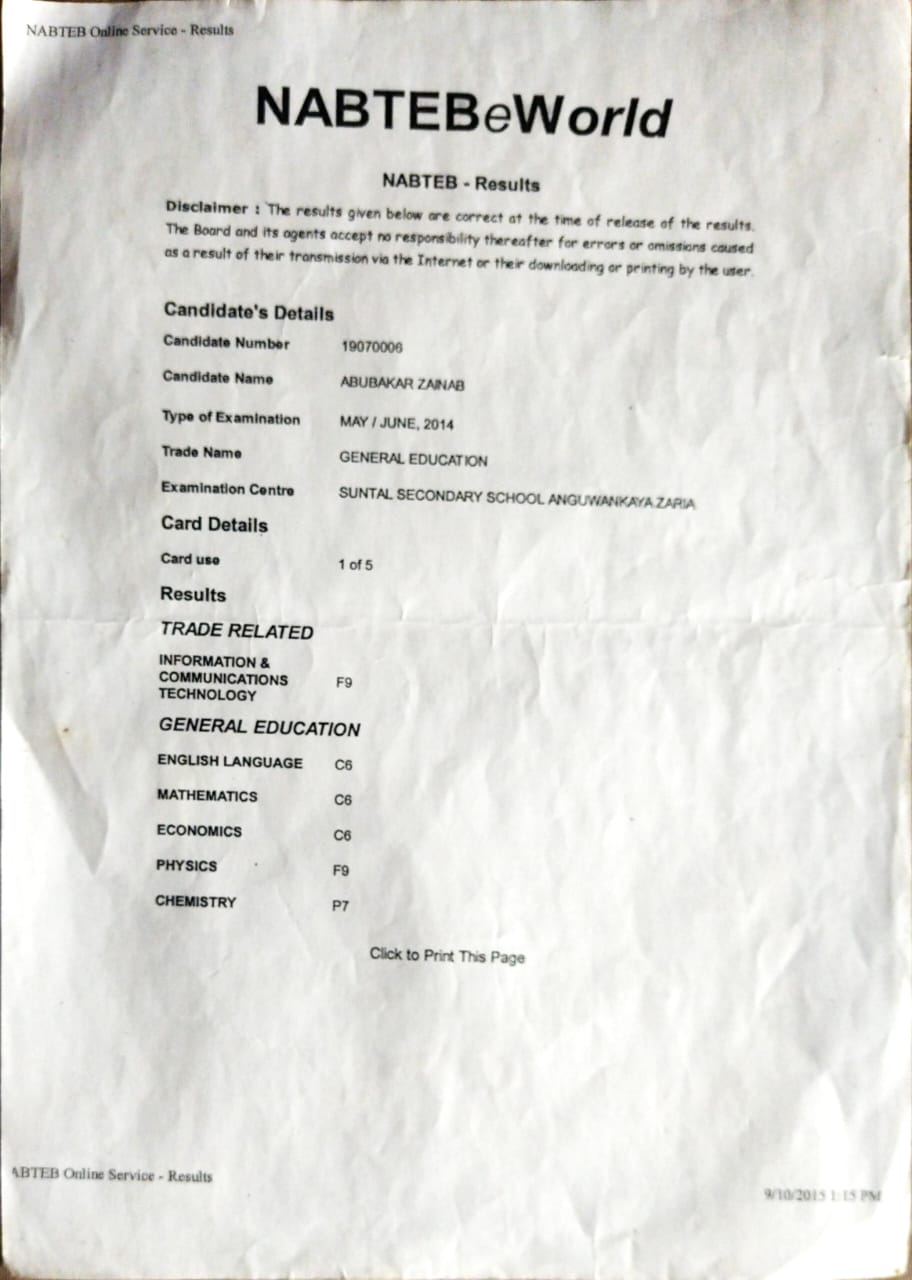 NABTEB Online Service - Results

NABTEBeWorld

NABTEB - Results

Disclaimer : The results given below are correct at the time of release of the results. The Board and its agents accept no responsibility thereafter for errors or omissions caused as a result of their transmission via the Internet or their downloading or printing by the user.

Candidate's Details

| | |
|---|---|
| Candidate Number | 19070006 |
| Candidate Name | ABUBAKAR ZAINAB |
| Type of Examination | MAY / JUNE, 2014 |
| Trade Name | GENERAL EDUCATION |
| Examination Centre | SUNTAL SECONDARY SCHOOL ANGUWANKAYA ZARIA |

Card Details

| | |
|---|---|
| Card use | 1 of 5 |

Results

TRADE RELATED

| | |
|---|---|
| INFORMATION & COMMUNICATIONS TECHNOLOGY | F9 |

GENERAL EDUCATION

| | |
|---|---|
| ENGLISH LANGUAGE | C6 |
| MATHEMATICS | C6 |
| ECONOMICS | C6 |
| PHYSICS | F9 |
| CHEMISTRY | P7 |

Click to Print This Page

ABTEB Online Service - Results

9/10/2015 1:15 PM